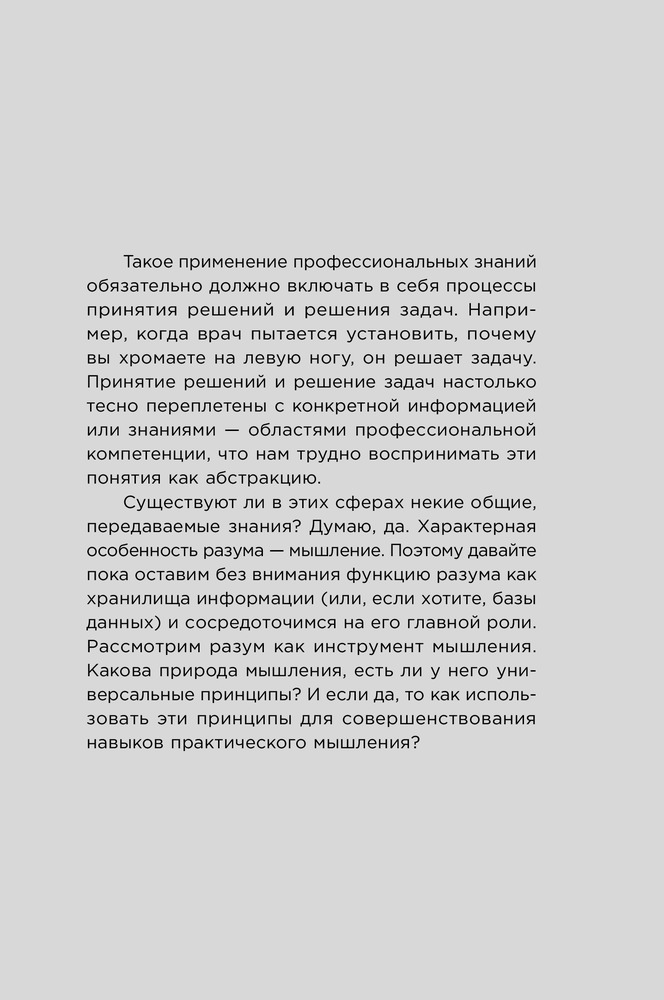 Такое применение профессиональных знаний обязательно должно включать в себя процессы принятия решений и решения задач. Например, когда врач пытается установить, почему вы хромаете на левую ногу, он решает задачу. Принятие решений и решение задач настолько тесно переплетены с конкретной информацией или знаниями — областями профессиональной компетенции, что нам трудно воспринимать эти понятия как абстракцию.

Существуют ли в этих сферах некие общие, передаваемые знания? Думаю, да. Характерная особенность разума — мышление. Поэтому давайте пока оставим без внимания функцию разума как хранилища информации (или, если хотите, базы данных) и сосредоточимся на его главной роли. Рассмотрим разум как инструмент мышления. Какова природа мышления, есть ли у него универсальные принципы? И если да, то как использовать эти принципы для совершенствования навыков практического мышления?